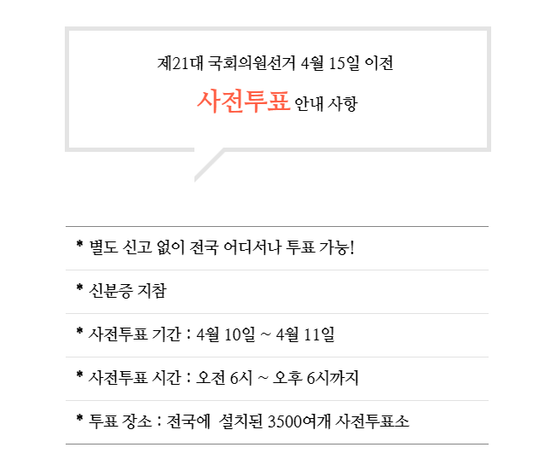 제21대 국회의원선거 4월 15일 이전

사전투표 안내 사항

* 별도 신고 없이 전국 어디서나 투표 가능!

* 신분증 지참

* 사전투표 기간 : 4월 10일 ~ 4월 11일

* 사전투표 시간 : 오전 6시 ~ 오후 6시까지

* 투표 장소 : 전국에 설치된 3500여개 사전투표소